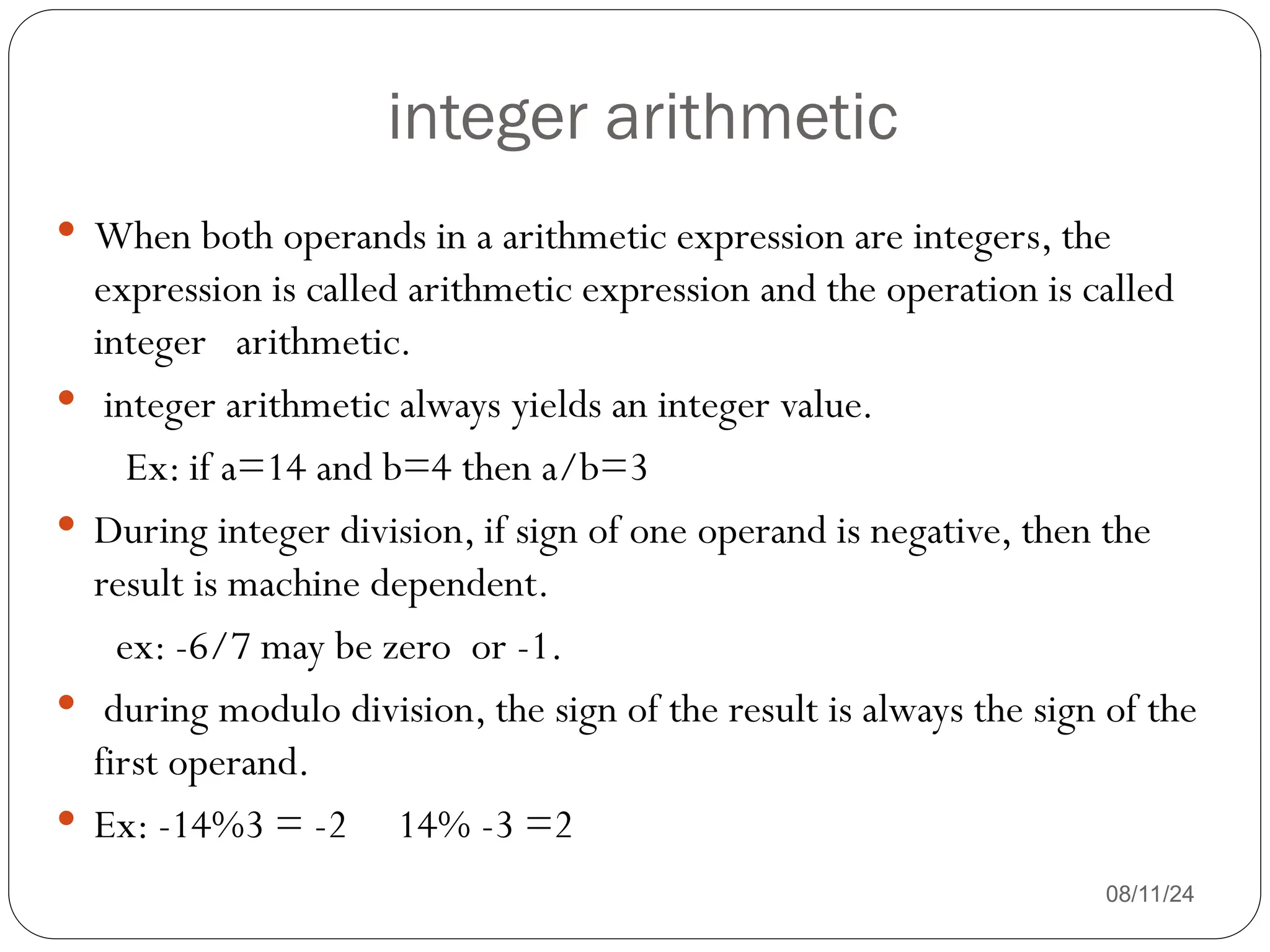 integer arithmetic

• When both operands in a arithmetic expression are integers, the expression is called arithmetic expression and the operation is called integer arithmetic.

• integer arithmetic always yields an integer value.

Ex: if a=14 and b=4 then a/b=3

• During integer division, if sign of one operand is negative, then the result is machine dependent.

ex: -6/7 may be zero or -1.

• during modulo division, the sign of the result is always the sign of the first operand.

• Ex: -14%3 = -2   14% -3 =2

08/11/24